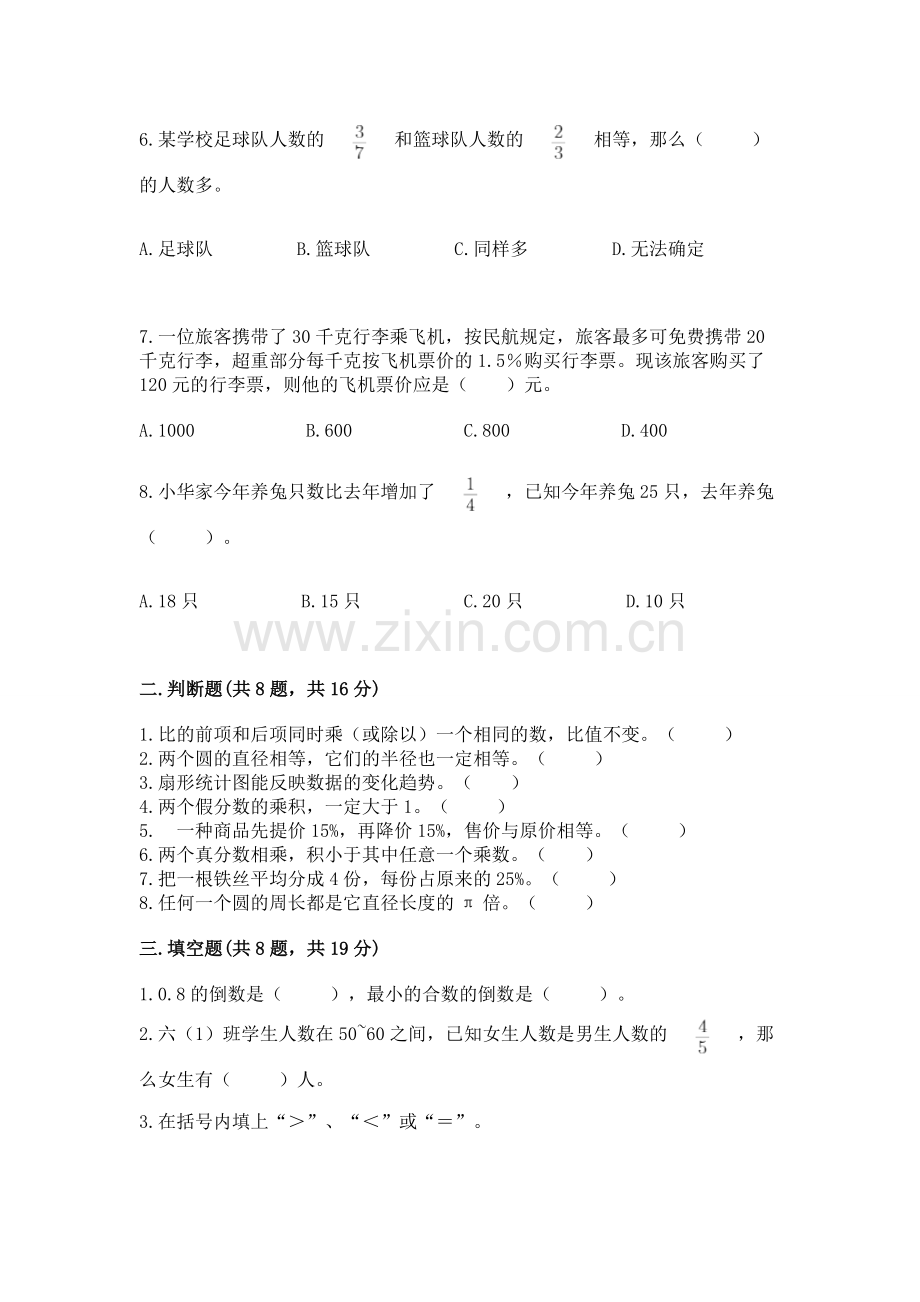 6.某学校足球队人数的 $\frac{3}{7}$ 和篮球队人数的 $\frac{2}{3}$ 相等，那么（ ）的人数多。

A.足球队　B.篮球队　C.同样多　D.无法确定

7.一位旅客携带了30千克行李乘飞机，按民航规定，旅客最多可免费携带20千克行李，超重部分每千克按飞机票价的1.5%购买行李票。现该旅客购买了120元的行李票，则他的飞机票价应是（ ）元。

A.1000　B.600　C.800　D.400

8.小华家今年养兔只数比去年增加了 $\frac{1}{4}$ ，已知今年养兔25只，去年养兔（ ）。

A.18只　B.15只　C.20只　D.10只

www.zixin.com.cn

二.判断题(共8题，共16分)

1.比的前项和后项同时乘（或除以）一个相同的数，比值不变。（ ）
2.两个圆的直径相等，它们的半径也一定相等。（ ）
3.扇形统计图能反映数据的变化趋势。（ ）
4.两个假分数的乘积，一定大于1。（ ）
5. 一种商品先提价15%，再降价15%，售价与原价相等。（ ）
6.两个真分数相乘，积小于其中任意一个乘数。（ ）
7.把一根铁丝平均分成4份，每份占原来的25%。（ ）
8.任何一个圆的周长都是它直径长度的 π 倍。（ ）

三.填空题(共8题，共19分)

1.0.8的倒数是（ ），最小的合数的倒数是（ ）。
2.六（1）班学生人数在50~60之间，已知女生人数是男生人数的 $\frac{4}{5}$ ，那么女生有（ ）人。
3.在括号内填上“＞”、“＜”或“＝”。